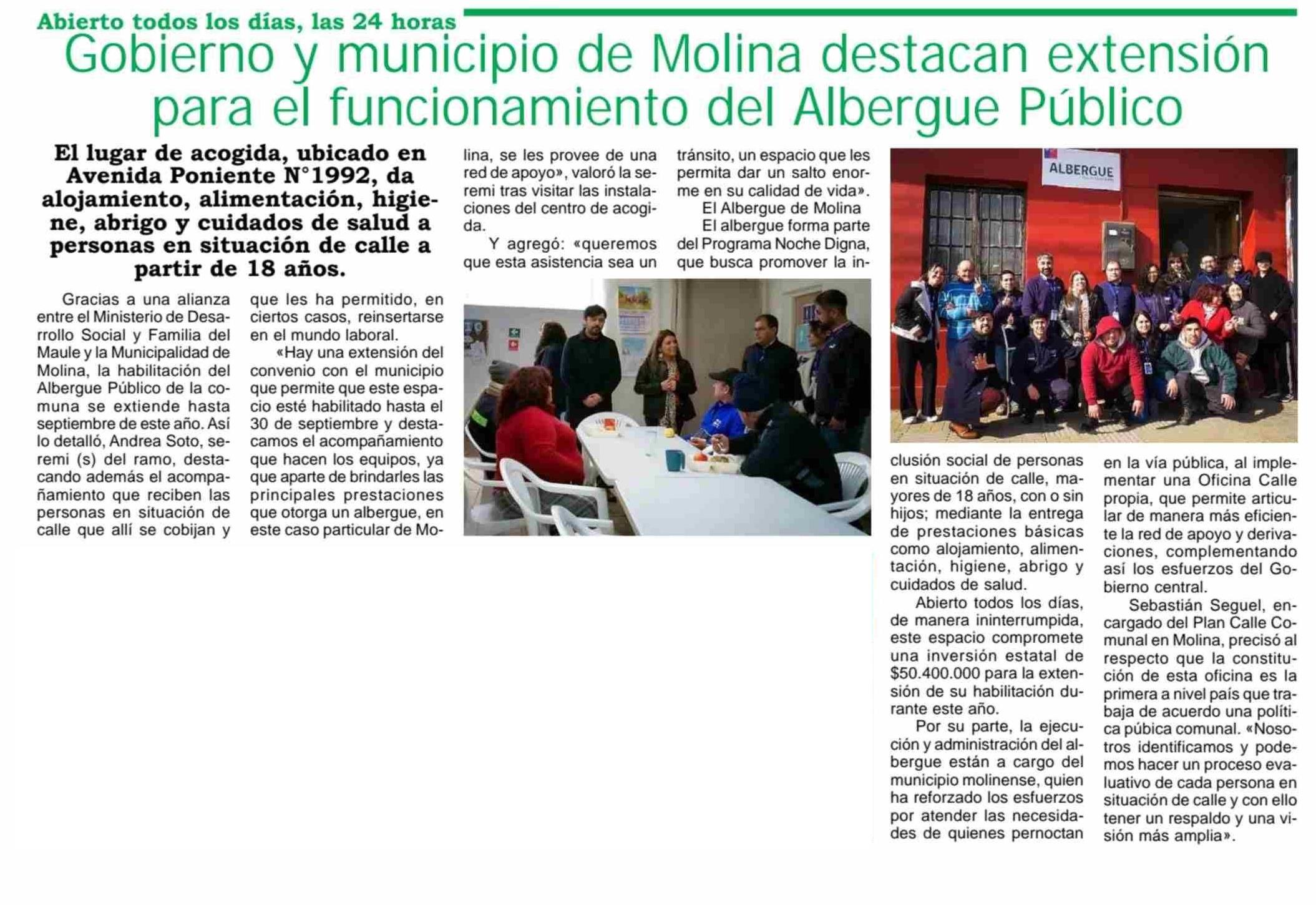 Abierto todos los días, las 24 horas

Gobierno y municipio de Molina destacan extensión para el funcionamiento del Albergue Público

El lugar de acogida, ubicado en Avenida Poniente N°1992, da alojamiento, alimentación, higiene, abrigo y cuidados de salud a personas en situación de calle a partir de 18 años.

Gracias a una alianza entre el Ministerio de Desarrollo Social y Familia del Maule y la Municipalidad de Molina, la habilitación del Albergue Público de la comuna se extiende hasta septiembre de este año. Así lo detalló, Andrea Soto, seremi (s) del ramo, destacando además el acompañamiento que reciben las personas en situación de calle que allí se cobijan y que les ha permitido, en ciertos casos, reinsertarse en el mundo laboral.

«Hay una extensión del convenio con el municipio que permite que este espacio esté habilitado hasta el 30 de septiembre y destacamos el acompañamiento que hacen los equipos, ya que aparte de brindarles las principales prestaciones que otorga un albergue, en este caso particular de Molina, se les provee de una red de apoyo», valoró la seremi tras visitar las instalaciones del centro de acogida.

Y agregó: «queremos que esta asistencia sea un tránsito, un espacio que les permita dar un salto enorme en su calidad de vida».

El Albergue de Molina

El albergue forma parte del Programa Noche Digna, que busca promover la inclusión social de personas en situación de calle, mayores de 18 años, con o sin hijos; mediante la entrega de prestaciones básicas como alojamiento, alimentación, higiene, abrigo y cuidados de salud.

Abierto todos los días, de manera ininterrumpida, este espacio compromete una inversión estatal de $50.400.000 para la extensión de su habilitación durante este año.

Por su parte, la ejecución y administración del albergue están a cargo del municipio molinense, quien ha reforzado los esfuerzos por atender las necesidades de quienes pernoctan en la vía pública, al implementar una Oficina Calle propia, que permite articular de manera más eficiente la red de apoyo y derivaciones, complementando así los esfuerzos del Gobierno central.

Sebastián Seguel, encargado del Plan Calle Comunal en Molina, precisó al respecto que la constitución de esta oficina es la primera a nivel país que trabaja de acuerdo una política púbica comunal. «Nosotros identificamos y podemos hacer un proceso evaluativo de cada persona en situación de calle y con ello tener un respaldo y una visión más amplia».

ALBERGUE